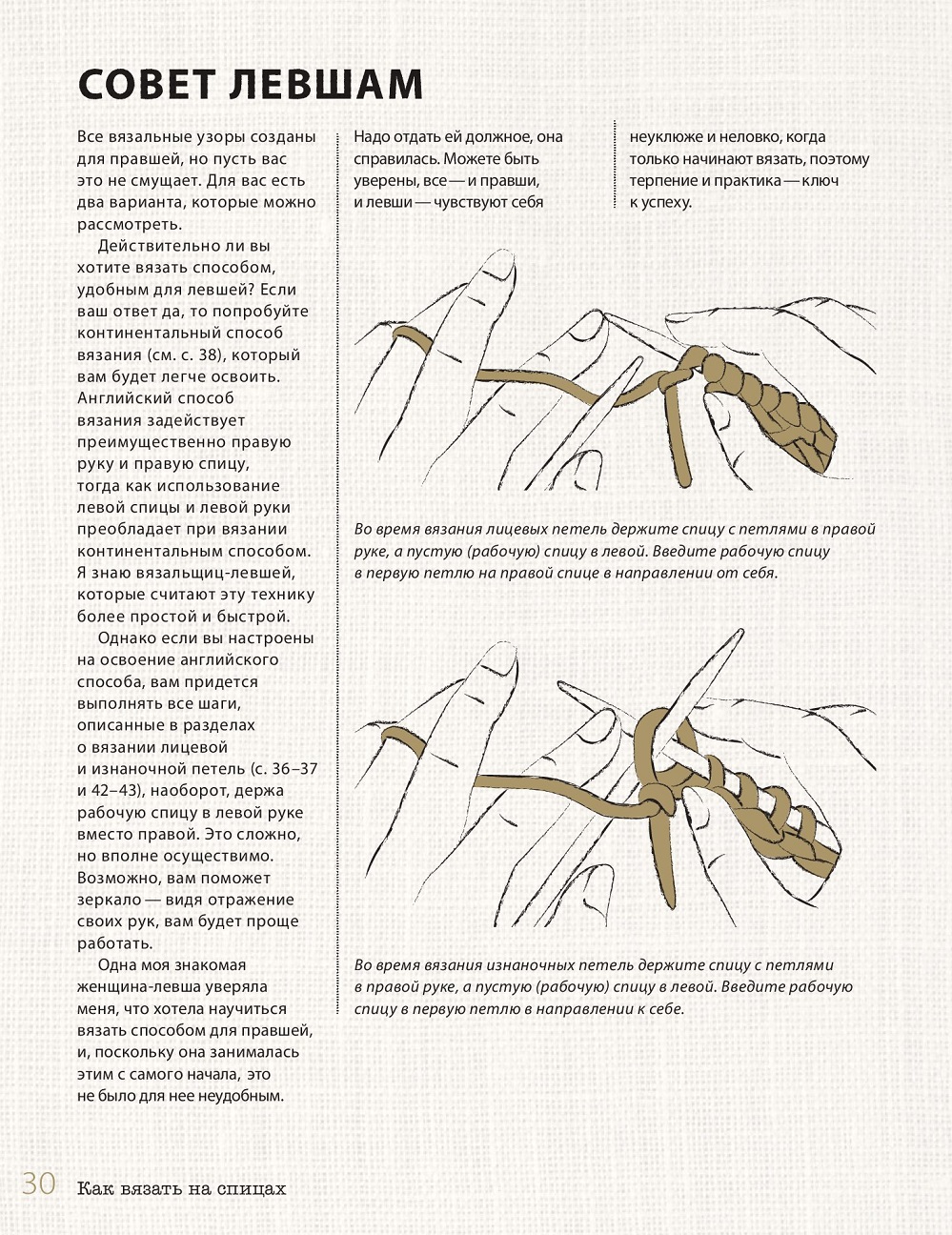 СОВЕТ ЛЕВШАМ

Все вязальные узоры созданы для правшей, но пусть вас это не смущает. Для вас есть два варианта, которые можно рассмотреть.

Действительно ли вы хотите вязать способом, удобным для левшей? Если ваш ответ да, то попробуйте континентальный способ вязания (см. с. 38), который вам будет легче освоить. Английский способ вязания задействует преимущественно правую руку и правую спицу, тогда как использование левой спицы и левой руки преобладает при вязании континентальным способом. Я знаю вязальщиц-левшей, которые считают эту технику более простой и быстрой.

Однако если вы настроены на освоение английского способа, вам придется выполнять все шаги, описанные в разделах о вязании лицевой и изнаночной петель (с. 36–37 и 42–43), наоборот, держа рабочую спицу в левой руке вместо правой. Это сложно, но вполне осуществимо. Возможно, вам поможет зеркало — видя отражение своих рук, вам будет проще работать.

Одна моя знакомая женщина-левша уверяла меня, что хотела научиться вязать способом для правшей, и, поскольку она занималась этим с самого начала, это не было для нее неудобным.

Надо отдать ей должное, она справилась. Можете быть уверены, все — и правши, и левши — чувствуют себя

неуклюже и неловко, когда только начинают вязать, поэтому терпение и практика — ключ к успеху.

Во время вязания лицевых петель держите спицу с петлями в правой руке, а пустую (рабочую) спицу в левой. Введите рабочую спицу в первую петлю на правой спице в направлении от себя.

Во время вязания изнаночных петель держите спицу с петлями в правой руке, а пустую (рабочую) спицу в левой. Введите рабочую спицу в первую петлю в направлении к себе.

30 Как вязать на спицах